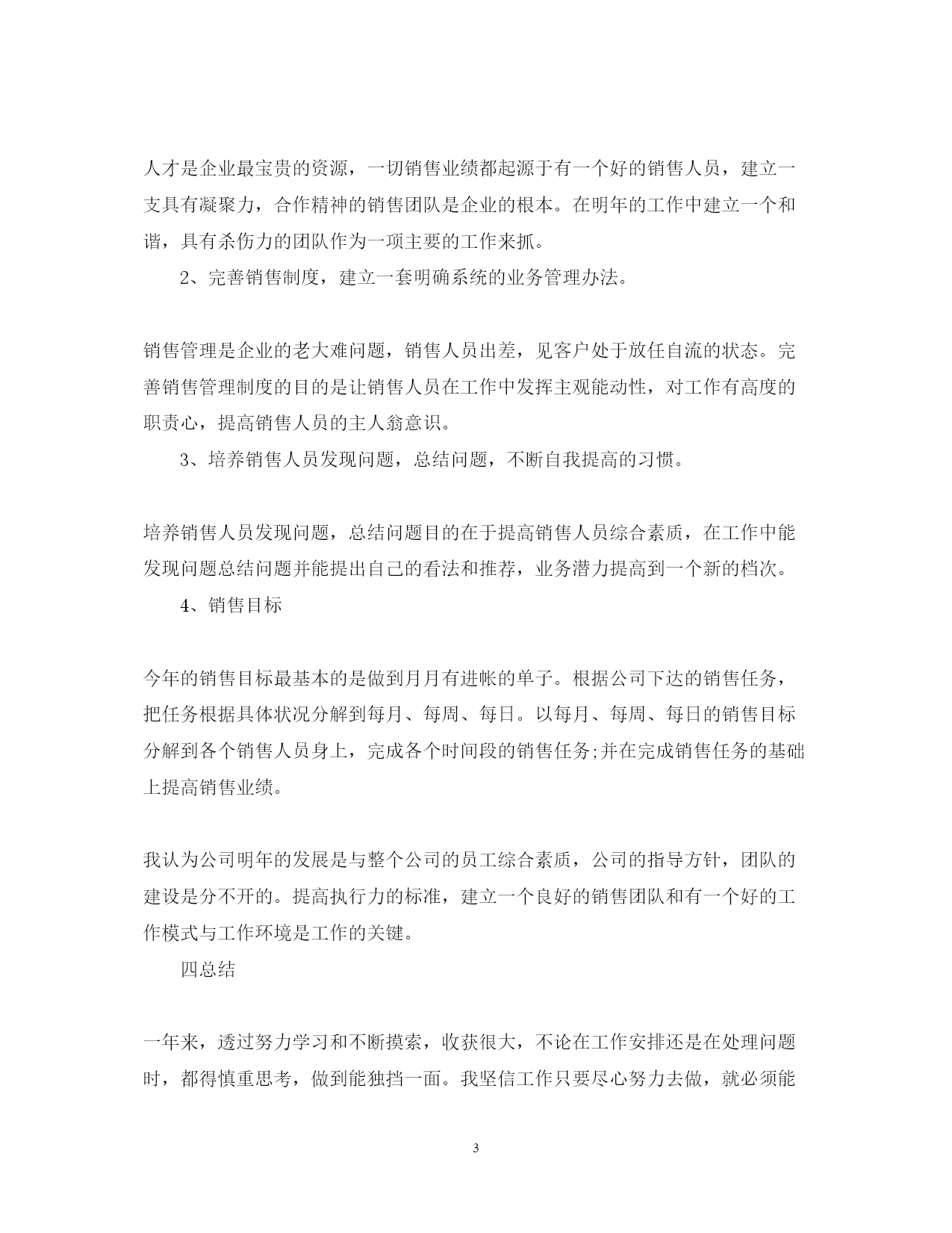 人才是企业最宝贵的资源，一切销售业绩都起源于有一个好的销售人员，建立一支具有凝聚力，合作精神的销售团队是企业的根本。在明年的工作中建立一个和谐，具有杀伤力的团队作为一项主要的工作来抓。

2、完善销售制度，建立一套明确系统的业务管理办法。

销售管理是企业的老大难问题，销售人员出差，见客户处于放任自流的状态。完善销售管理制度的目的是让销售人员在工作中发挥主观能动性，对工作有高度的职责心，提高销售人员的主人翁意识。

3、培养销售人员发现问题，总结问题，不断自我提高的习惯。

培养销售人员发现问题，总结问题目的在于提高销售人员综合素质，在工作中能发现问题总结问题并能提出自己的看法和推荐，业务潜力提高到一个新的档次。

4、销售目标

今年的销售目标最基本的是做到月月有进帐的单子。根据公司下达的销售任务，把任务根据具体状况分解到每月、每周、每日。以每月、每周、每日的销售目标分解到各个销售人员身上，完成各个时间段的销售任务;并在完成销售任务的基础上提高销售业绩。

我认为公司明年的发展是与整个公司的员工综合素质，公司的指导方针，团队的建设是分不开的。提高执行力的标准，建立一个良好的销售团队和有一个好的工作模式与工作环境是工作的关键。

四总结

一年来，透过努力学习和不断摸索，收获很大，不论在工作安排还是在处理问题时，都得慎重思考，做到能独挡一面。我坚信工作只要尽心努力去做，就必须能

3